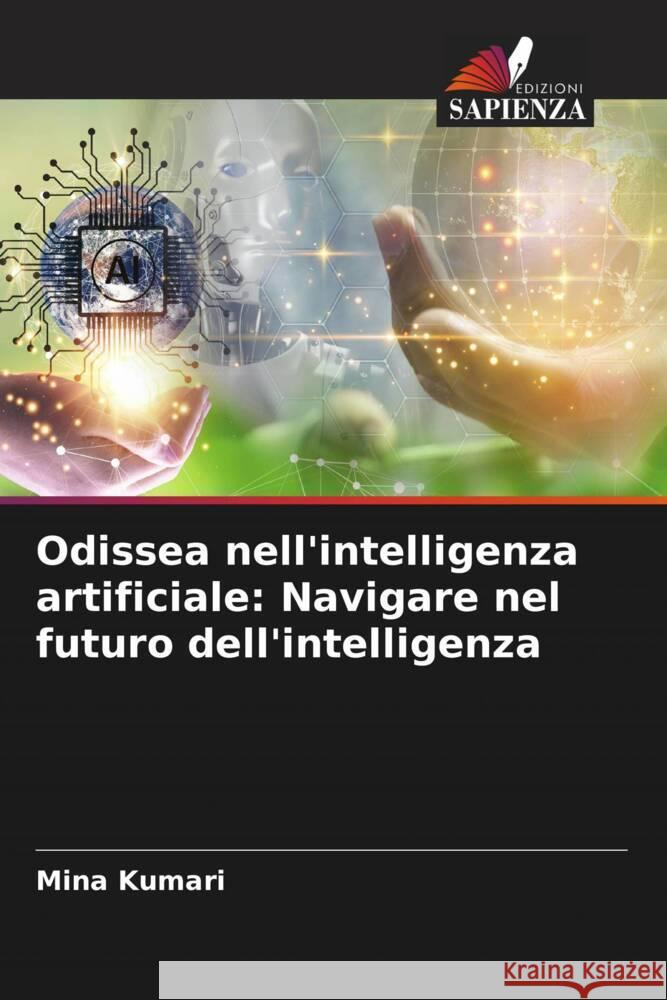 EDIZIONI
SAPIENZA

AI

Odissea nell'intelligenza artificiale: Navigare nel futuro dell'intelligenza

Mina Kumari